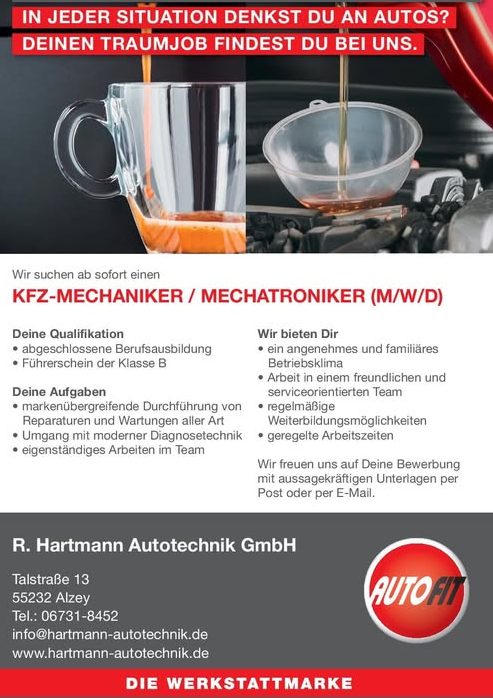 IN JEDER SITUATION DENKST DU AN AUTOS?
DEINEN TRAUMJOB FINDEST DU BEI UNS.

Wir suchen ab sofort einen

KFZ-MECHANIKER / MECHATRONIKER (M/W/D)

Deine Qualifikation
• abgeschlossene Berufsausbildung
• Führerschein der Klasse B

Deine Aufgaben
• markenübergreifende Durchführung von Reparaturen und Wartungen aller Art
• Umgang mit moderner Diagnosetechnik
• eigenständiges Arbeiten im Team

Wir bieten Dir
• ein angenehmes und familiäres Betriebsklima
• Arbeit in einem freundlichen und serviceorientierten Team
• regelmäßige Weiterbildungsmöglichkeiten
• geregelte Arbeitszeiten

Wir freuen uns auf Deine Bewerbung mit aussagekräftigen Unterlagen per Post oder per E-Mail.

R. Hartmann Autotechnik GmbH

Talstraße 13
55232 Alzey
Tel.: 06731-8452
info@hartmann-autotechnik.de
www.hartmann-autotechnik.de

AUTOFIT

DIE WERKSTATTMARKE